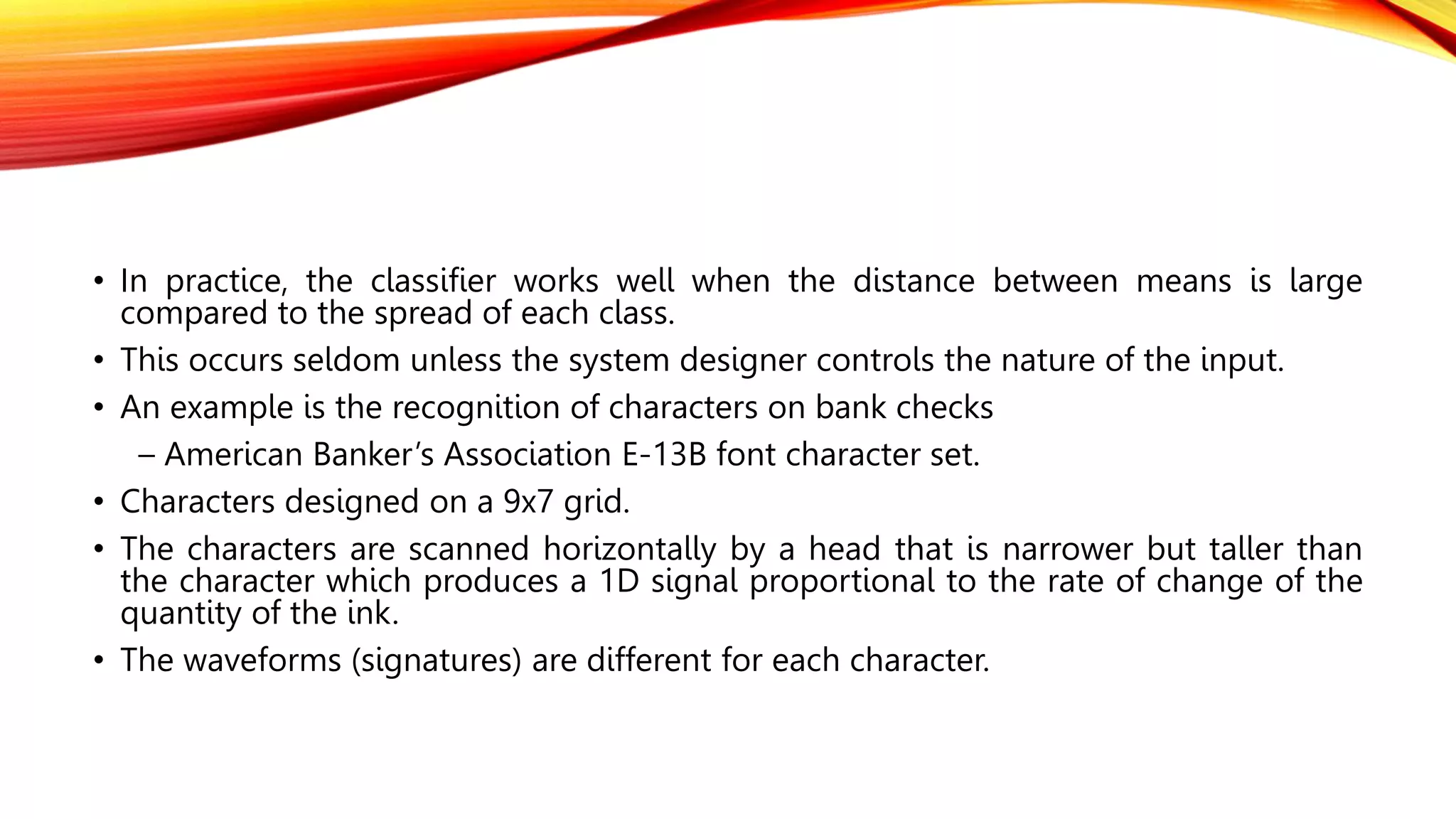 • In practice, the classifier works well when the distance between means is large compared to the spread of each class.

• This occurs seldom unless the system designer controls the nature of the input.

• An example is the recognition of characters on bank checks

– American Banker's Association E-13B font character set.

• Characters designed on a 9x7 grid.

• The characters are scanned horizontally by a head that is narrower but taller than the character which produces a 1D signal proportional to the rate of change of the quantity of the ink.

• The waveforms (signatures) are different for each character.